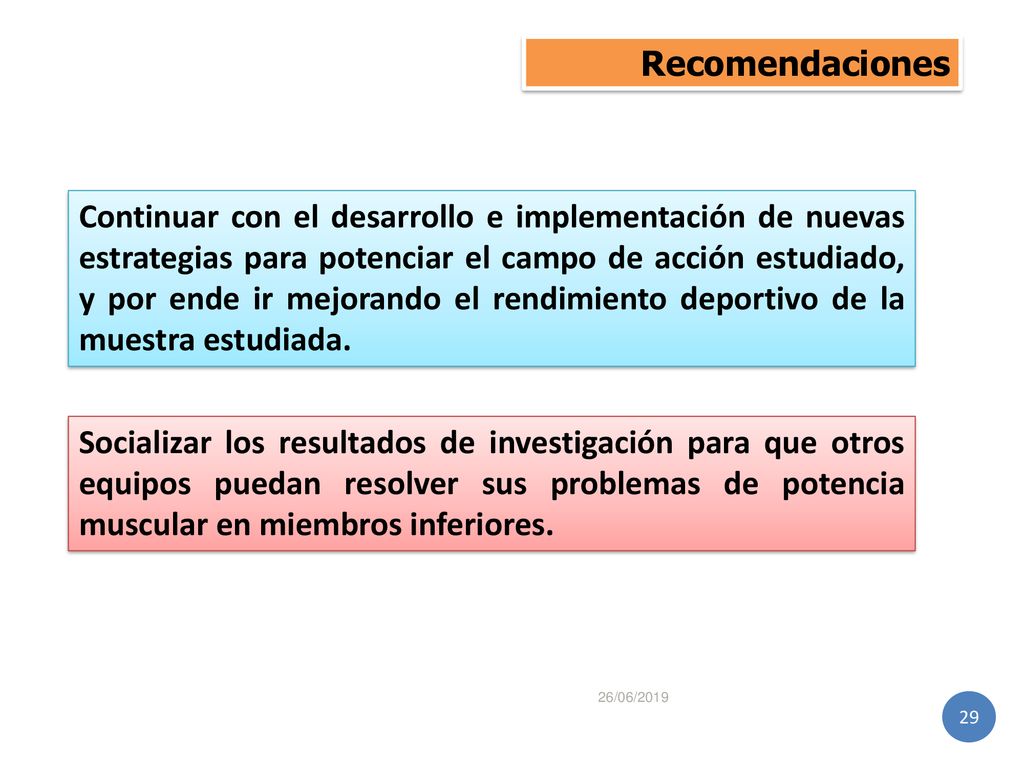 Recomendaciones

Continuar con el desarrollo e implementación de nuevas estrategias para potenciar el campo de acción estudiado, y por ende ir mejorando el rendimiento deportivo de la muestra estudiada.

Socializar los resultados de investigación para que otros equipos puedan resolver sus problemas de potencia muscular en miembros inferiores.

26/06/2019

29